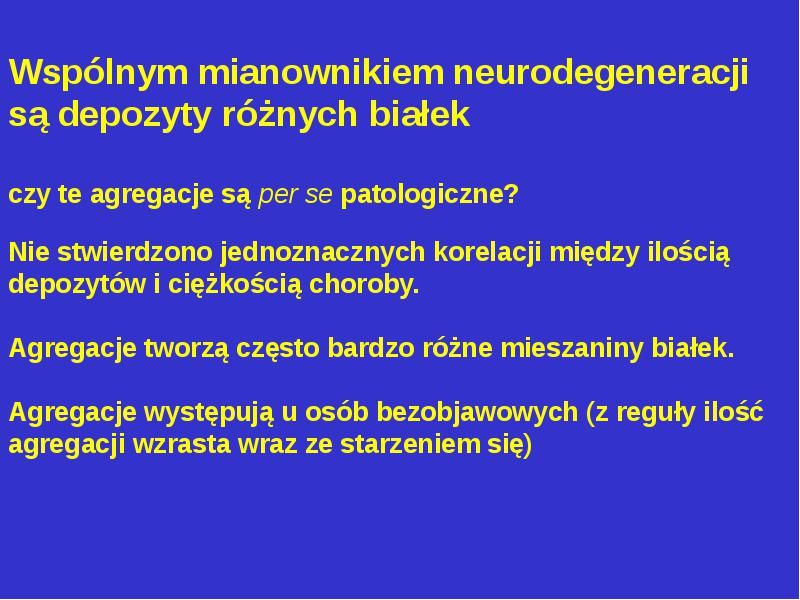 Wspólnym mianownikiem neurodegeneracji są depozyty różnych białek

czy te agregacje są per se patologiczne?

Nie stwierdzono jednoznacznych korelacji między ilością depozytów i ciężkością choroby.

Agregacje tworzą często bardzo różne mieszaniny białek.

Agregacje występują u osób bezobjawowych (z reguły ilość agregacji wzrasta wraz ze starzeniem się)